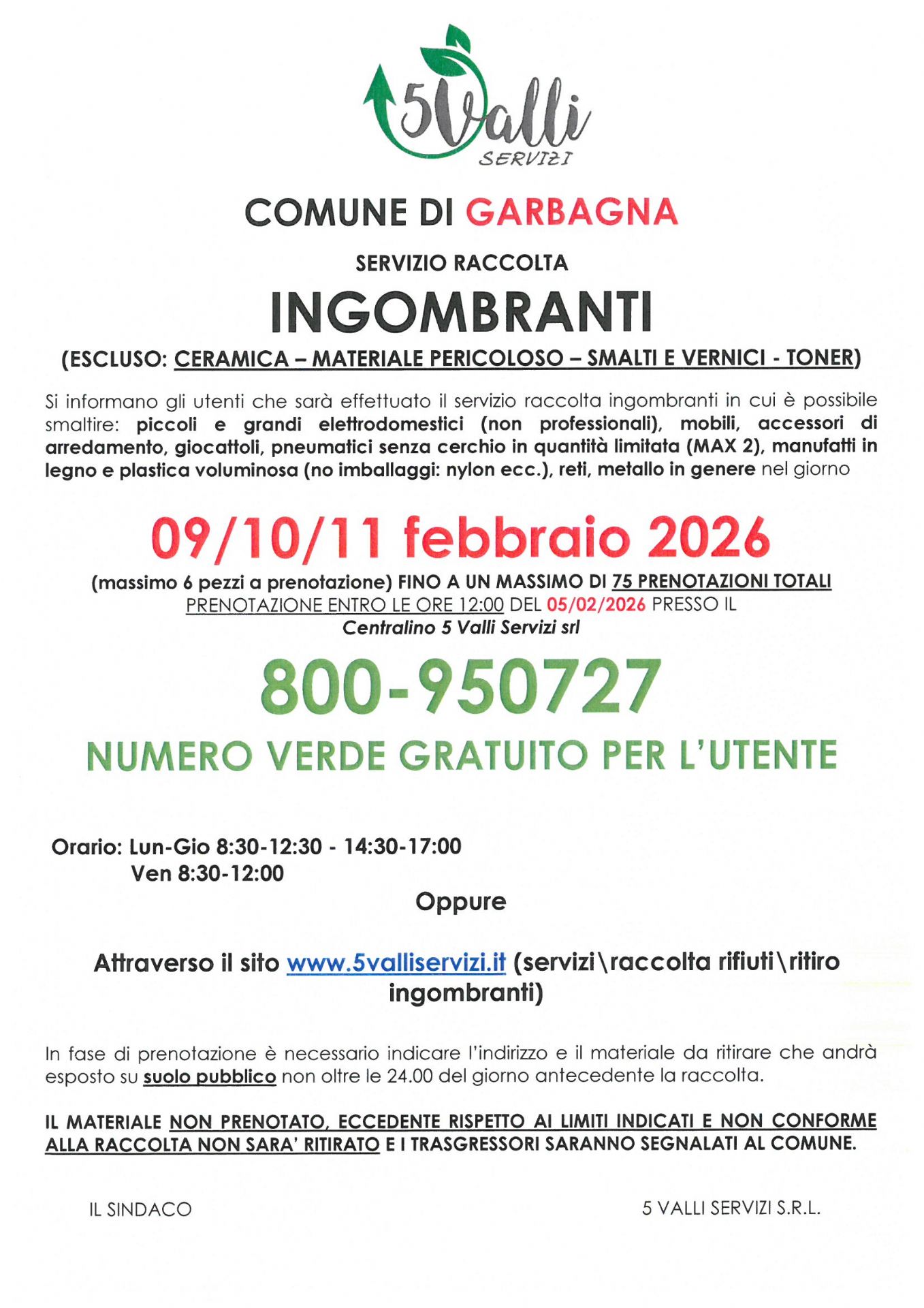 5Valli
SERVIZI

COMUNE DI GARBAGNA

SERVIZIO RACCOLTA

INGOMBRANTI

(ESCLUSO: CERAMICA – MATERIALE PERICOLOSO – SMALTI E VERNICI - TONER)

Si informano gli utenti che sarà effettuato il servizio raccolta ingombranti in cui è possibile smaltire: piccoli e grandi elettrodomestici (non professionali), mobili, accessori di arredamento, giocattoli, pneumatici senza cerchio in quantità limitata (MAX 2), manufatti in legno e plastica voluminosa (no imballaggi: nylon ecc.), reti, metallo in genere nel giorno

09/10/11 febbraio 2026

(massimo 6 pezzi a prenotazione) FINO A UN MASSIMO DI 75 PRENOTAZIONI TOTALI
PRENOTAZIONE ENTRO LE ORE 12:00 DEL 05/02/2026 PRESSO IL
Centralino 5 Valli Servizi srl

800-950727

NUMERO VERDE GRATUITO PER L'UTENTE

Orario: Lun-Gio 8:30-12:30 - 14:30-17:00
Ven 8:30-12:00

Oppure

Attraverso il sito www.5valliservizi.it (servizi\raccolta rifiuti\ritiro ingombranti)

In fase di prenotazione è necessario indicare l'indirizzo e il materiale da ritirare che andrà esposto su suolo pubblico non oltre le 24.00 del giorno antecedente la raccolta.

IL MATERIALE NON PRENOTATO, ECCEDENTE RISPETTO AI LIMITI INDICATI E NON CONFORME ALLA RACCOLTA NON SARA' RITIRATO E I TRASGRESSORI SARANNO SEGNALATI AL COMUNE.

IL SINDACO

5 VALLI SERVIZI S.R.L.